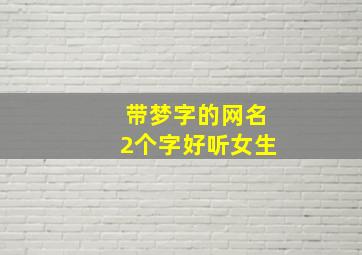 带梦字的网名
2个字好听女生